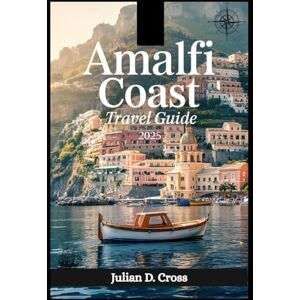 Amalfi Coast
Travel Guide
2025

Julian D. Cross